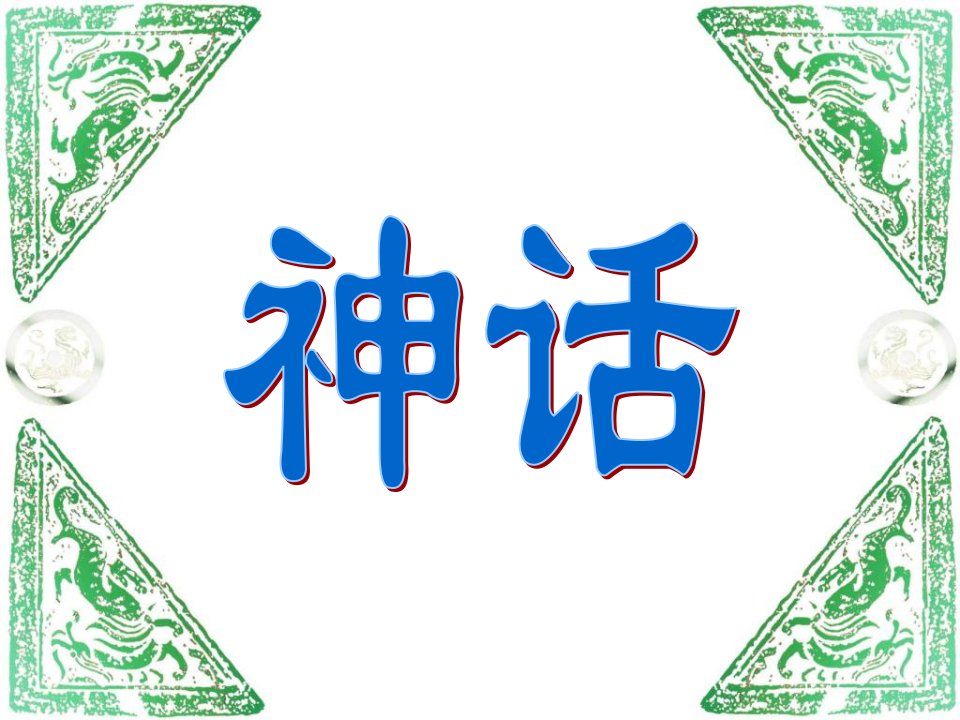 神话